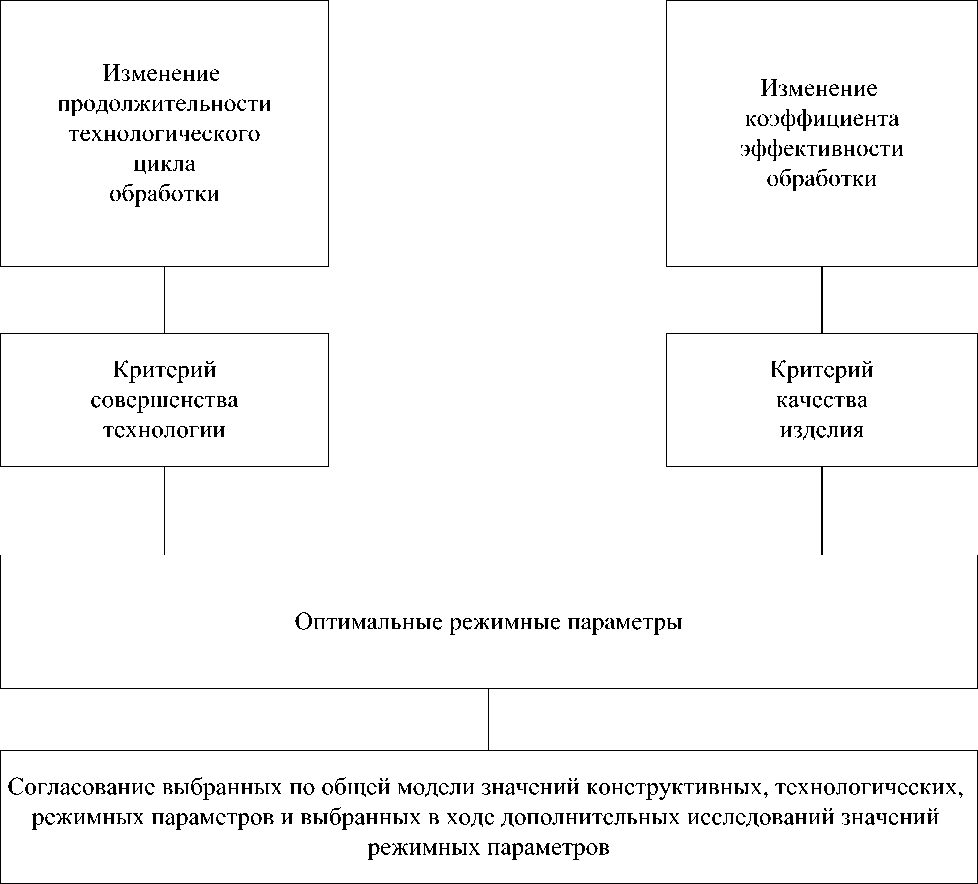 Изменение продолжительности технологического цикла обработки

Изменение коэффициента эффективности обработки

Критерий совершенства технологии

Критерий качества изделия

Оптимальные режимные параметры

Согласование выбранных по общей модели значений конструктивных, технологических, режимных параметров и выбранных в ходе дополнительных исследований значений режимных параметров